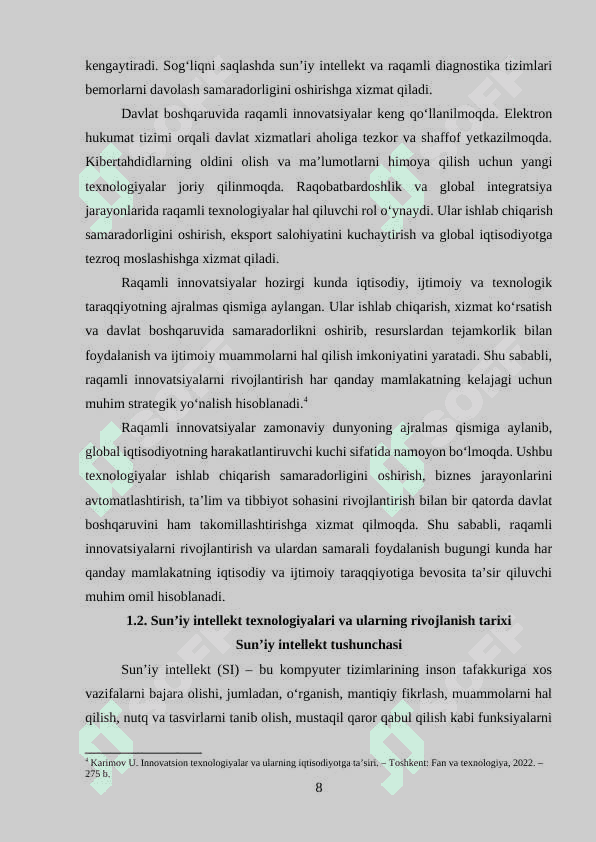 kengaytiradi. Sog‘liqni saqlashda sun’iy intellekt va raqamli diagnostika tizimlari bemorlarni davolash samaradorligini oshirishga xizmat qiladi.

Davlat boshqaruvida raqamli innovatsiyalar keng qo‘llanilmoqda. Elektron hukumat tizimi orqali davlat xizmatlari aholiga tezkor va shaffof yetkazilmoqda. Kibertahdidlarning oldini olish va ma’lumotlarni himoya qilish uchun yangi texnologiyalar joriy qilinmoqda. Raqobatbardoshlik va global integratsiya jarayonlarida raqamli texnologiyalar hal qiluvchi rol o‘ynaydi. Ular ishlab chiqarish samaradorligini oshirish, eksport salohiyatini kuchaytirish va global iqtisodiyotga tezroq moslashishga xizmat qiladi.

Raqamli innovatsiyalar hozirgi kunda iqtisodiy, ijtimoiy va texnologik taraqqiyotning ajralmas qismiga aylangan. Ular ishlab chiqarish, xizmat ko‘rsatish va davlat boshqaruvida samaradorlikni oshirib, resurslardan tejamkorlik bilan foydalanish va ijtimoiy muammolarni hal qilish imkoniyatini yaratadi. Shu sababli, raqamli innovatsiyalarni rivojlantirish har qanday mamlakatning kelajagi uchun muhim strategik yo‘nalish hisoblanadi.$^4$

Raqamli innovatsiyalar zamonaviy dunyoning ajralmas qismiga aylanib, global iqtisodiyotning harakatlantiruvchi kuchi sifatida namoyon bo‘lmoqda. Ushbu texnologiyalar ishlab chiqarish samaradorligini oshirish, biznes jarayonlarini avtomatlashtirish, ta’lim va tibbiyot sohasini rivojlantirish bilan bir qatorda davlat boshqaruvini ham takomillashtirishga xizmat qilmoqda. Shu sababli, raqamli innovatsiyalarni rivojlantirish va ulardan samarali foydalanish bugungi kunda har qanday mamlakatning iqtisodiy va ijtimoiy taraqqiyotiga bevosita ta’sir qiluvchi muhim omil hisoblanadi.

1.2. Sun’iy intellekt texnologiyalari va ularning rivojlanish tarixi
Sun’iy intellekt tushunchasi

Sun’iy intellekt (SI) – bu kompyuter tizimlarining inson tafakkuriga xos vazifalarni bajara olishi, jumladan, o‘rganish, mantiqiy fikrlash, muammolarni hal qilish, nutq va tasvirlarni tanib olish, mustaqil qaror qabul qilish kabi funksiyalarni

$^4$ Karimov U. Innovatsion texnologiyalar va ularning iqtisodiyotga ta’siri. – Toshkent: Fan va texnologiya, 2022. – 275 b.

8